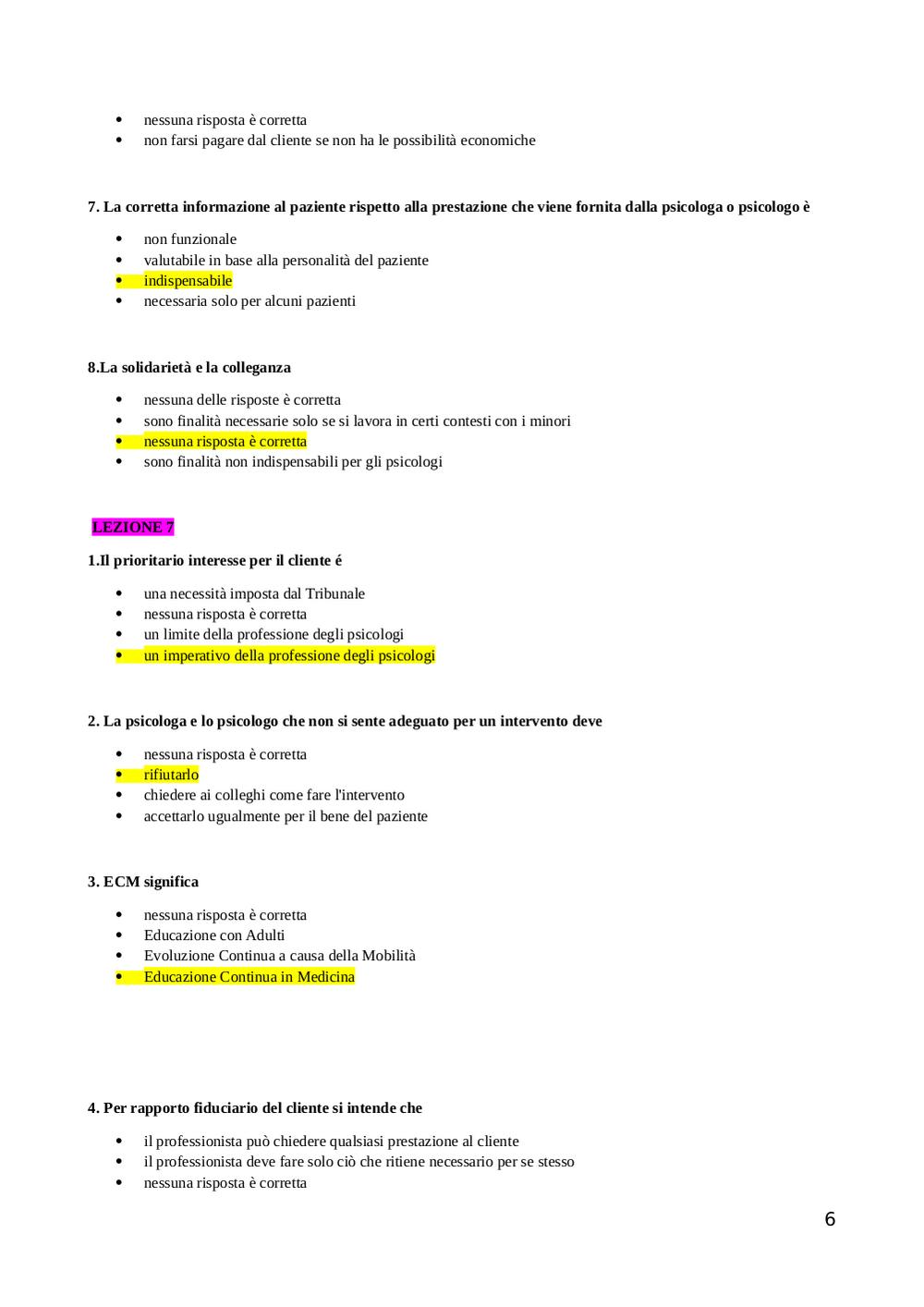 - nessuna risposta è corretta
- non farsi pagare dal cliente se non ha le possibilità economiche

**7. La corretta informazione al paziente rispetto alla prestazione che viene fornita dalla psicologa o psicologo è**

- non funzionale
- valutabile in base alla personalità del paziente
- indispensabile
- necessaria solo per alcuni pazienti

**8.La solidarietà e la colleganza**

- nessuna delle risposte è corretta
- sono finalità necessarie solo se si lavora in certi contesti con i minori
- nessuna risposta è corretta
- sono finalità non indispensabili per gli psicologi

**LEZIONE 7**

**1.Il prioritario interesse per il cliente é**

- una necessità imposta dal Tribunale
- nessuna risposta è corretta
- un limite della professione degli psicologi
- un imperativo della professione degli psicologi

**2. La psicologa e lo psicologo che non si sente adeguato per un intervento deve**

- nessuna risposta è corretta
- rifiutarlo
- chiedere ai colleghi come fare l'intervento
- accettarlo ugualmente per il bene del paziente

**3. ECM significa**

- nessuna risposta è corretta
- Educazione con Adulti
- Evoluzione Continua a causa della Mobilità
- Educazione Continua in Medicina

**4. Per rapporto fiduciario del cliente si intende che**

- il professionista può chiedere qualsiasi prestazione al cliente
- il professionista deve fare solo ciò che ritiene necessario per se stesso
- nessuna risposta è corretta

6